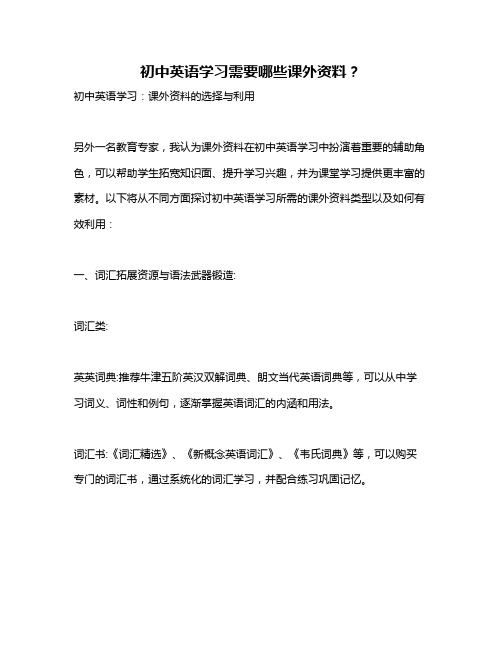 初中英语学习需要哪些课外资料？

初中英语学习：课外资料的选择与利用

另外一名教育专家，我认为课外资料在初中英语学习中扮演着重要的辅助角色，可以帮助学生拓宽知识面、提升学习兴趣，并为课堂学习提供更丰富的素材。以下将从不同方面探讨初中英语学习所需的课外资料类型以及如何有效利用：

一、词汇拓展资源与语法武器锻造:

词汇类:

英英词典:推荐牛津五阶英汉双解词典、朗文当代英语词典等，可以从中学习词义、词性和例句，逐渐掌握英语词汇的内涵和用法。

词汇书:《词汇精选》、《新概念英语词汇》、《韦氏词典》等，可以购买专门的词汇书，通过系统化的词汇学习，并配合练习巩固记忆。